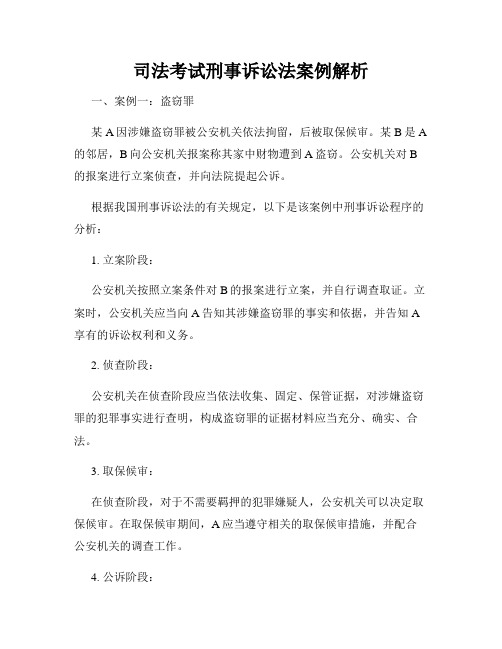 司法考试刑事诉讼法案例解析

一、案例一：盗窃罪

某A因涉嫌盗窃罪被公安机关依法拘留，后被取保候审。某B是A的邻居，B向公安机关报案称其家中财物遭到A盗窃。公安机关对B的报案进行立案侦查，并向法院提起公诉。

根据我国刑事诉讼法的有关规定，以下是该案例中刑事诉讼程序的分析：

1. 立案阶段：

公安机关按照立案条件对B的报案进行立案，并自行调查取证。立案时，公安机关应当向A告知其涉嫌盗窃罪的事实和依据，并告知A享有的诉讼权利和义务。

2. 侦查阶段：

公安机关在侦查阶段应当依法收集、固定、保管证据，对涉嫌盗窃罪的犯罪事实进行查明，构成盗窃罪的证据材料应当充分、确实、合法。

3. 取保候审：

在侦查阶段，对于不需要羁押的犯罪嫌疑人，公安机关可以决定取保候审。在取保候审期间，A应当遵守相关的取保候审措施，并配合公安机关的调查工作。

4. 公诉阶段：